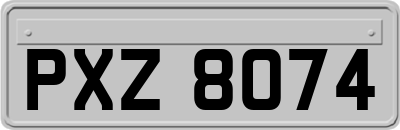 PXZ 8074